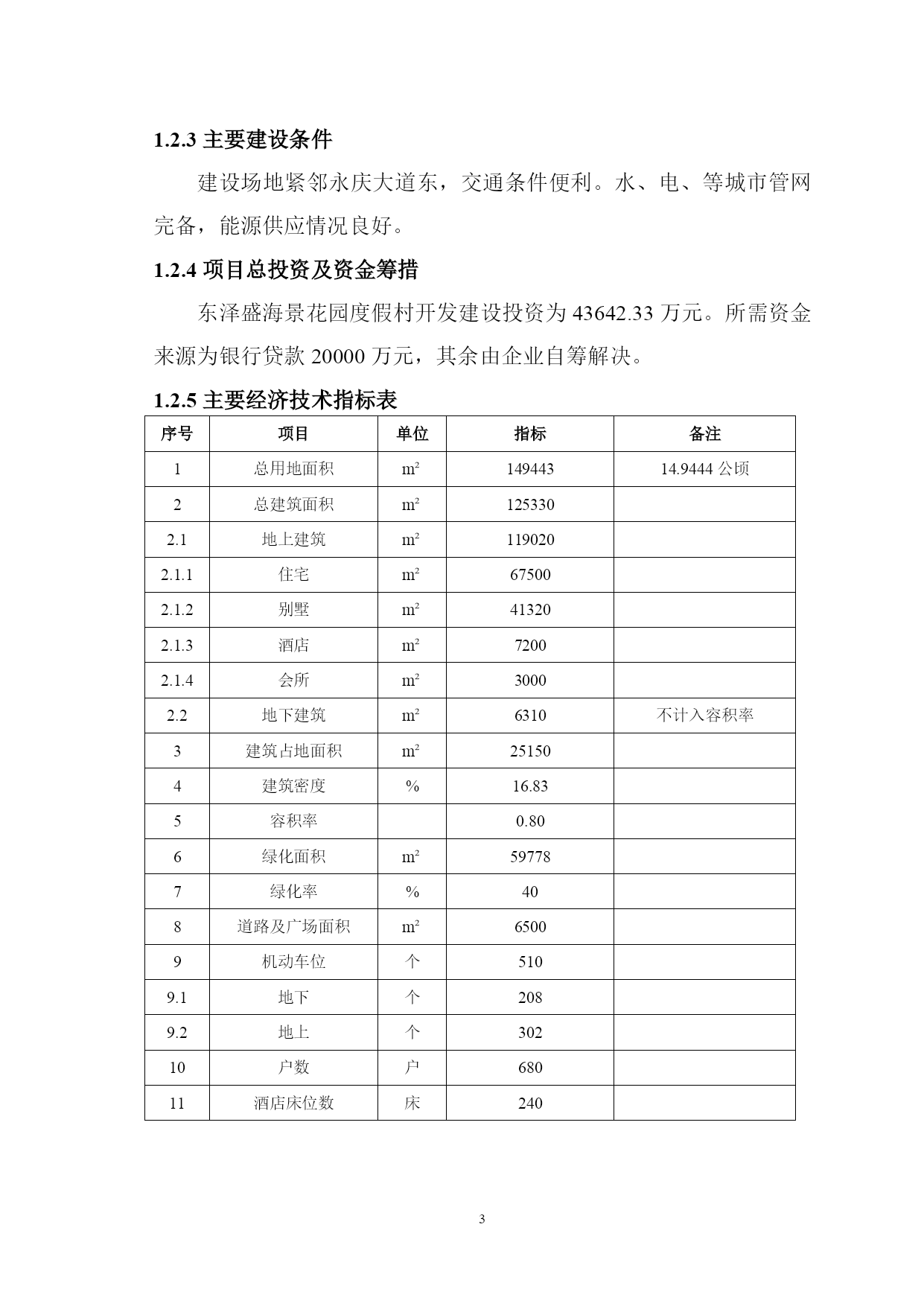 1.2.3 主要建设条件

建设场地紧邻永庆大道东，交通条件便利。水、电、等城市管网完备，能源供应情况良好。

1.2.4 项目总投资及资金筹措

东泽盛海景花园度假村开发建设投资为 43642.33 万元。所需资金来源为银行贷款 20000 万元，其余由企业自筹解决。

1.2.5 主要经济技术指标表

| 序号 | 项目 | 单位 | 指标 | 备注 |
|---|---|---|---|---|
| 1 | 总用地面积 | $m^2$ | 149443 | 14.9444 公顷 |
| 2 | 总建筑面积 | $m^2$ | 125330 | |
| 2.1 | 地上建筑 | $m^2$ | 119020 | |
| 2.1.1 | 住宅 | $m^2$ | 67500 | |
| 2.1.2 | 别墅 | $m^2$ | 41320 | |
| 2.1.3 | 酒店 | $m^2$ | 7200 | |
| 2.1.4 | 会所 | $m^2$ | 3000 | |
| 2.2 | 地下建筑 | $m^2$ | 6310 | 不计入容积率 |
| 3 | 建筑占地面积 | $m^2$ | 25150 | |
| 4 | 建筑密度 | % | 16.83 | |
| 5 | 容积率 | | 0.80 | |
| 6 | 绿化面积 | $m^2$ | 59778 | |
| 7 | 绿化率 | % | 40 | |
| 8 | 道路及广场面积 | $m^2$ | 6500 | |
| 9 | 机动车位 | 个 | 510 | |
| 9.1 | 地下 | 个 | 208 | |
| 9.2 | 地上 | 个 | 302 | |
| 10 | 户数 | 户 | 680 | |
| 11 | 酒店床位数 | 床 | 240 | |

3